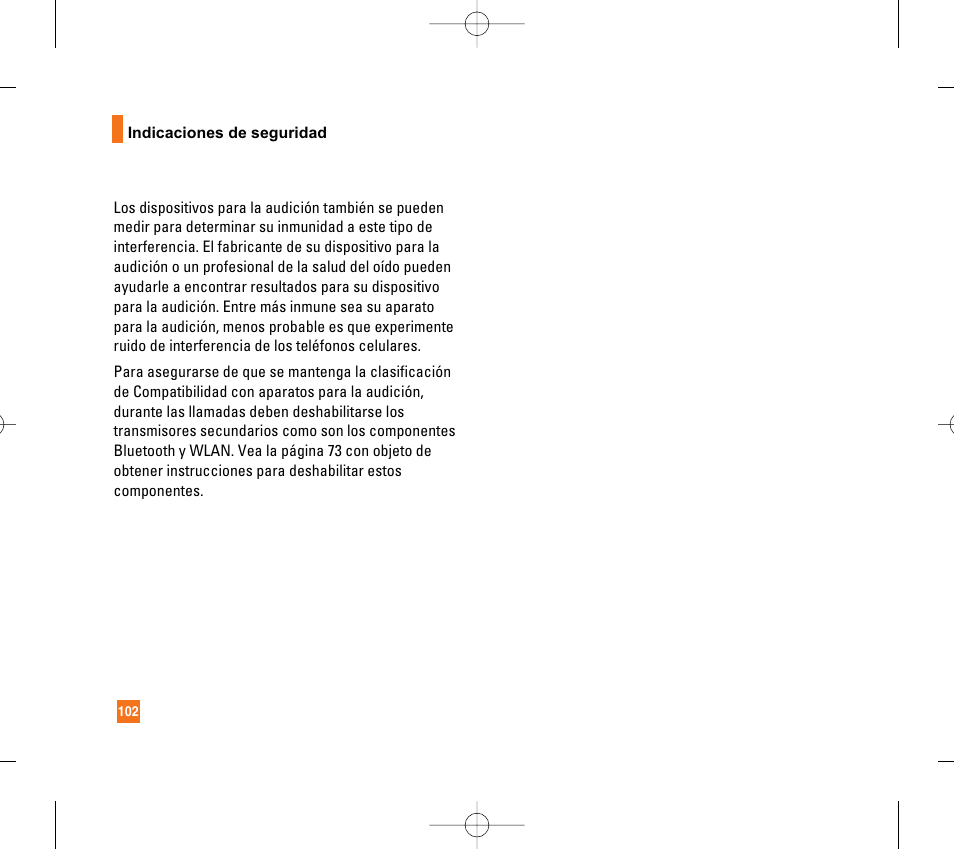 Indicaciones de seguridad

Los dispositivos para la audición también se pueden medir para determinar su inmunidad a este tipo de interferencia. El fabricante de su dispositivo para la audición o un profesional de la salud del oído pueden ayudarle a encontrar resultados para su dispositivo para la audición. Entre más inmune sea su aparato para la audición, menos probable es que experimente ruido de interferencia de los teléfonos celulares.

Para asegurarse de que se mantenga la clasificación de Compatibilidad con aparatos para la audición, durante las llamadas deben deshabilitarse los transmisores secundarios como son los componentes Bluetooth y WLAN. Vea la página 73 con objeto de obtener instrucciones para deshabilitar estos componentes.

102